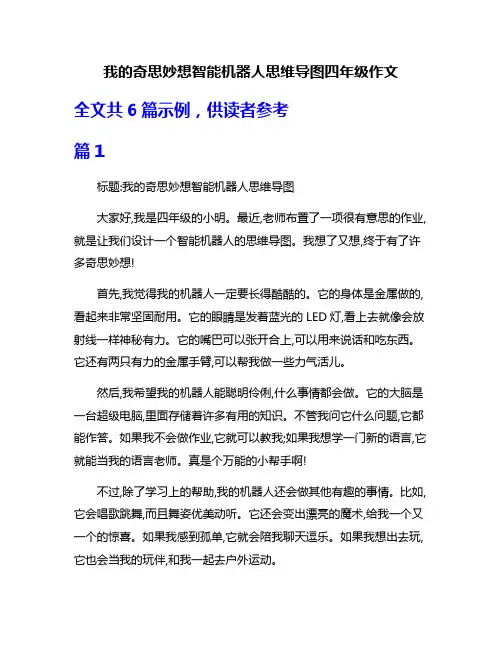 我的奇思妙想智能机器人思维导图四年级作文

全文共 6 篇示例，供读者参考

篇 1

标题:我的奇思妙想智能机器人思维导图

大家好,我是四年级的小明。最近,老师布置了一项很有意思的作业,就是让我们设计一个智能机器人的思维导图。我想了又想,终于有了许多奇思妙想!

首先,我觉得我的机器人一定要长得酷酷的。它的身体是金属做的,看起来非常坚固耐用。它的眼睛是发着蓝光的 LED 灯,看上去就像会放射线一样神秘有力。它的嘴巴可以张开合上,可以用来说话和吃东西。它还有两只有力的金属手臂,可以帮我做一些力气活儿。

然后,我希望我的机器人能聪明伶俐,什么事情都会做。它的大脑是一台超级电脑,里面存储着许多有用的知识。不管我问它什么问题,它都能作答。如果我不会做作业,它就可以教我;如果我想学一门新的语言,它就能当我的语言老师。真是个万能的小帮手啊!

不过,除了学习上的帮助,我的机器人还会做其他有趣的事情。比如,它会唱歌跳舞,而且舞姿优美动听。它还会变出漂亮的魔术,给我一个又一个的惊喜。如果我感到孤单,它就会陪我聊天逗乐。如果我想出去玩,它也会当我的玩伴,和我一起去户外运动。